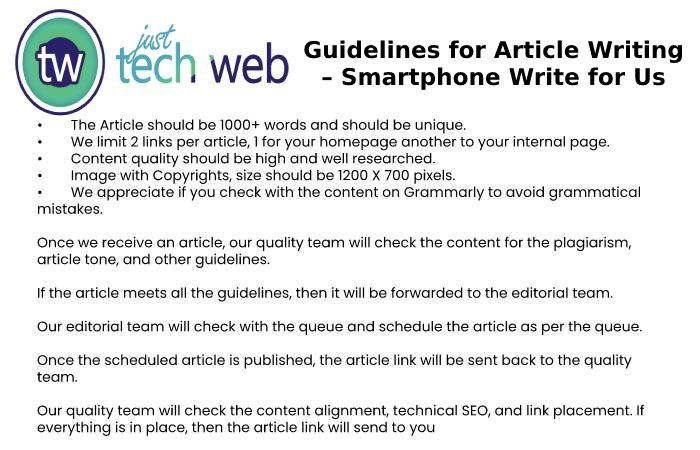 tw
just
tech web

Guidelines for Article Writing – Smartphone Write for Us

• The Article should be 1000+ words and should be unique.
• We limit 2 links per article, 1 for your homepage another to your internal page.
• Content quality should be high and well researched.
• Image with Copyrights, size should be 1200 X 700 pixels.
• We appreciate if you check with the content on Grammarly to avoid grammatical mistakes.

Once we receive an article, our quality team will check the content for the plagiarism, article tone, and other guidelines.

If the article meets all the guidelines, then it will be forwarded to the editorial team.

Our editorial team will check with the queue and schedule the article as per the queue.

Once the scheduled article is published, the article link will be sent back to the quality team.

Our quality team will check the content alignment, technical SEO, and link placement. If everything is in place, then the article link will send to you